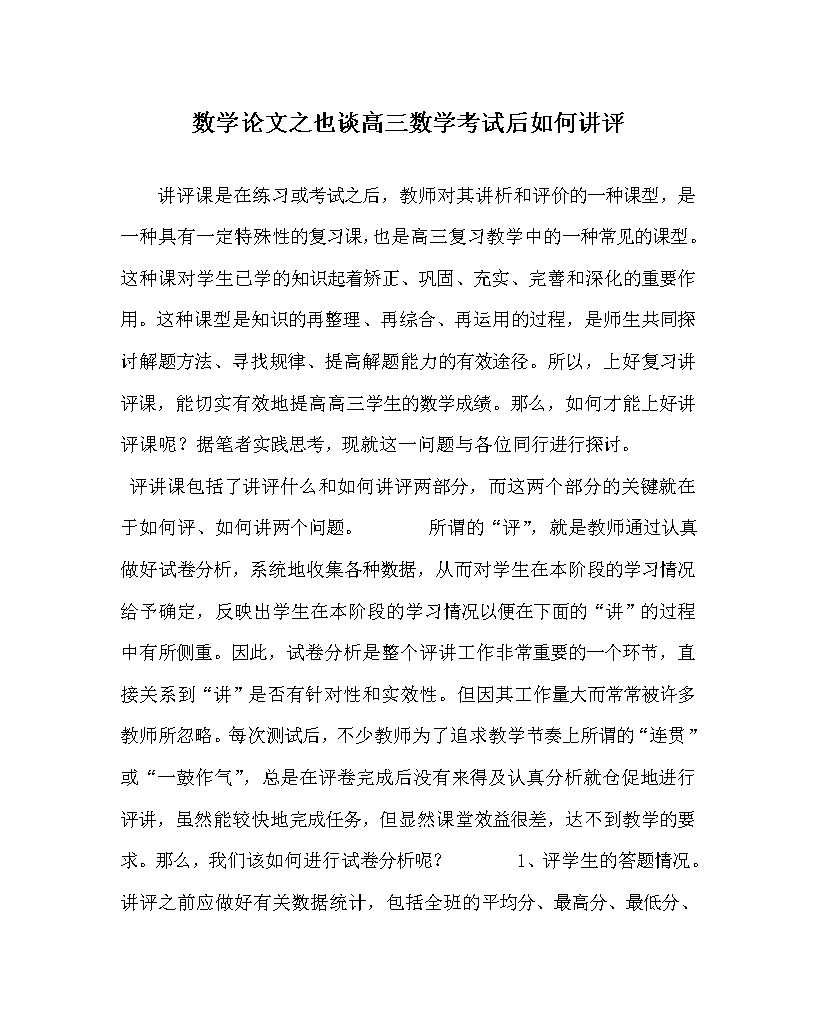 数学论文之也谈高三数学考试后如何讲评

讲评课是在练习或考试之后，教师对其讲析和评价的一种课型，是一种具有一定特殊性的复习课，也是高三复习教学中的一种常见的课型。这种课对学生已学的知识起着矫正、巩固、充实、完善和深化的重要作用。这种课型是知识的再整理、再综合、再运用的过程，是师生共同探讨解题方法、寻找规律、提高解题能力的有效途径。所以，上好复习讲评课，能切实有效地提高高三学生的数学成绩。那么，如何才能上好讲评课呢？据笔者实践思考，现就这一问题与各位同行进行探讨。

评讲课包括了讲评什么和如何讲评两部分，而这两个部分的关键就在于如何评、如何讲两个问题。　　所谓的“评”，就是教师通过认真做好试卷分析，系统地收集各种数据，从而对学生在本阶段的学习情况给予确定，反映出学生在本阶段的学习情况以便在下面的“讲”的过程中有所侧重。因此，试卷分析是整个评讲工作非常重要的一个环节，直接关系到“讲”是否有针对性和实效性。但因其工作量大而常常被许多教师所忽略。每次测试后，不少教师为了追求教学节奏上所谓的“连贯”或“一鼓作气”，总是在评卷完成后没有来得及认真分析就仓促地进行评讲，虽然能较快地完成任务，但显然课堂效益很差，达不到教学的要求。那么，我们该如何进行试卷分析呢？　　1、评学生的答题情况。讲评之前应做好有关数据统计，包括全班的平均分、最高分、最低分、